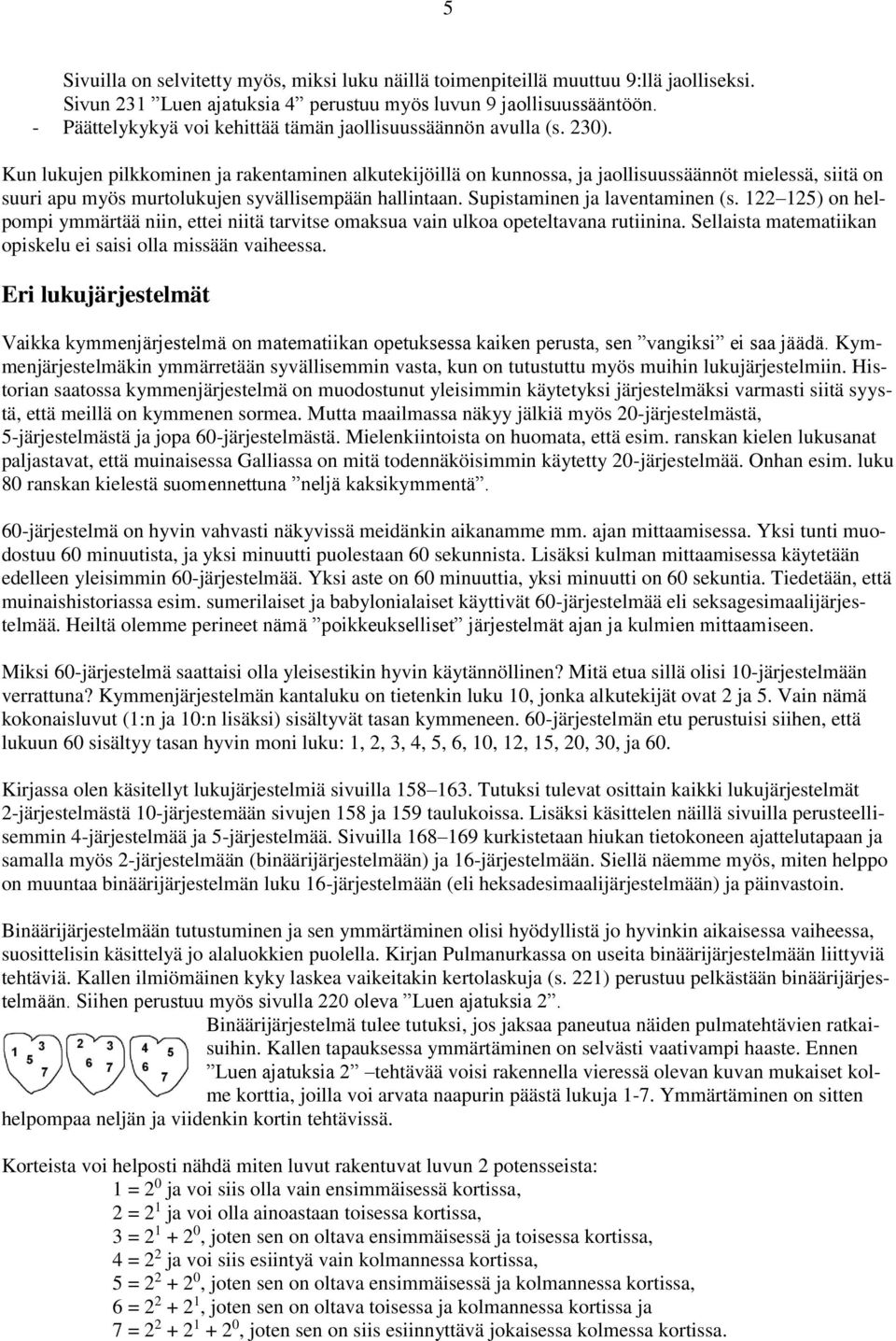 5

Sivuilla on selvitetty myös, miksi luku näillä toimenpiteillä muuttuu 9:llä jaolliseksi. Sivun 231 ”Luen ajatuksia 4” perustuu myös luvun 9 jaollisuussääntöön.
- Päättelykykyä voi kehittää tämän jaollisuussäännön avulla (s. 230).

Kun lukujen pilkkominen ja rakentaminen alkutekijöillä on kunnossa, ja jaollisuussäännöt mielessä, siitä on suuri apu myös murtolukujen syvällisempään hallintaan. Supistaminen ja laventaminen (s. 122–125) on helpompi ymmärtää niin, ettei niitä tarvitse omaksua vain ulkoa opeteltavana rutiinina. Sellaista matematiikan opiskelu ei saisi olla missään vaiheessa.

Eri lukujärjestelmät

Vaikka kymmenjärjestelmä on matematiikan opetuksessa kaiken perusta, sen ”vangiksi” ei saa jäädä. Kymmenjärjestelmäkin ymmärretään syvällisemmin vasta, kun on tutustuttu myös muihin lukujärjestelmiin. Historian saatossa kymmenjärjestelmä on muodostunut yleisimmin käytetyksi järjestelmäksi varmasti siitä syystä, että meillä on kymmenen sormea. Mutta maailmassa näkyy jälkiä myös 20-järjestelmästä, 5-järjestelmästä ja jopa 60-järjestelmästä. Mielenkiintoista on huomata, että esim. ranskan kielen lukusanat paljastavat, että muinaisessa Galliassa on mitä todennäköisimmin käytetty 20-järjestelmää. Onhan esim. luku 80 ranskan kielestä suomennettuna ”neljä kaksikymmentä”.

60-järjestelmä on hyvin vahvasti näkyvissä meidänkin aikanamme mm. ajan mittaamisessa. Yksi tunti muodostuu 60 minuutista, ja yksi minuutti puolestaan 60 sekunnista. Lisäksi kulman mittaamisessa käytetään edelleen yleisimmin 60-järjestelmää. Yksi aste on 60 minuuttia, yksi minuutti on 60 sekuntia. Tiedetään, että muinaishistoriassa esim. sumerilaiset ja babylonialaiset käyttivät 60-järjestelmää eli seksagesimaalijärjestelmää. Heiltä olemme perineet nämä ”poikkeukselliset” järjestelmät ajan ja kulmien mittaamiseen.

Miksi 60-järjestelmä saattaisi olla yleisestikin hyvin käytännöllinen? Mitä etua sillä olisi 10-järjestelmään verrattuna? Kymmenjärjestelmän kantaluku on tietenkin luku 10, jonka alkutekijät ovat 2 ja 5. Vain nämä kokonaisluvut (1:n ja 10:n lisäksi) sisältyvät tasan kymmeneen. 60-järjestelmän etu perustuisi siihen, että lukuun 60 sisältyy tasan hyvin moni luku: 1, 2, 3, 4, 5, 6, 10, 12, 15, 20, 30, ja 60.

Kirjassa olen käsitellyt lukujärjestelmiä sivuilla 158–163. Tutuksi tulevat osittain kaikki lukujärjestelmät 2-järjestelmästä 10-järjestemään sivujen 158 ja 159 taulukoissa. Lisäksi käsittelen näillä sivuilla perusteellisemmin 4-järjestelmää ja 5-järjestelmää. Sivuilla 168–169 kurkistetaan hiukan tietokoneen ajattelutapaan ja samalla myös 2-järjestelmään (binäärijärjestelmään) ja 16-järjestelmään. Siellä näemme myös, miten helppo on muuntaa binäärijärjestelmän luku 16-järjestelmään (eli heksadesimaalijärjestelmään) ja päinvastoin.

Binäärijärjestelmään tutustuminen ja sen ymmärtäminen olisi hyödyllistä jo hyvinkin aikaisessa vaiheessa, suosittelisin käsittelyä jo alaluokkien puolella. Kirjan Pulmanurkassa on useita binäärijärjestelmään liittyviä tehtäviä. Kallen ilmiömäinen kyky laskea vaikeitakin kertolaskuja (s. 221) perustuu pelkästään binäärijärjestelmään. Siihen perustuu myös sivulla 220 oleva ”Luen ajatuksia 2”.

1 3 5 7   2 3 6 7   4 5 6 7

Binäärijärjestelmä tulee tutuksi, jos jaksaa paneutua näiden pulmatehtävien ratkaisuihin. Kallen tapauksessa ymmärtäminen on selvästi vaativampi haaste. Ennen ”Luen ajatuksia 2” –tehtävää voisi rakennella vieressä olevan kuvan mukaiset kolme korttia, joilla voi arvata naapurin päästä lukuja 1-7. Ymmärtäminen on sitten helpompaa neljän ja viidenkin kortin tehtävissä.

Korteista voi helposti nähdä miten luvut rakentuvat luvun 2 potensseista:
$1 = 2^0$ ja voi siis olla vain ensimmäisessä kortissa,
$2 = 2^1$ ja voi olla ainoastaan toisessa kortissa,
$3 = 2^1 + 2^0$, joten sen on oltava ensimmäisessä ja toisessa kortissa,
$4 = 2^2$ ja voi siis esiintyä vain kolmannessa kortissa,
$5 = 2^2 + 2^0$, joten sen on oltava ensimmäisessä ja kolmannessa kortissa,
$6 = 2^2 + 2^1$, joten sen on oltava toisessa ja kolmannessa kortissa ja
$7 = 2^2 + 2^1 + 2^0$, joten sen on siis esiinnyttävä jokaisessa kolmessa kortissa.